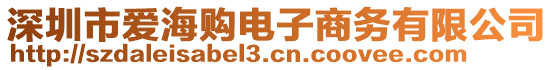 深圳市爱海购电子商务有限公司
http://szdaleisabel3.cn.coovee.com